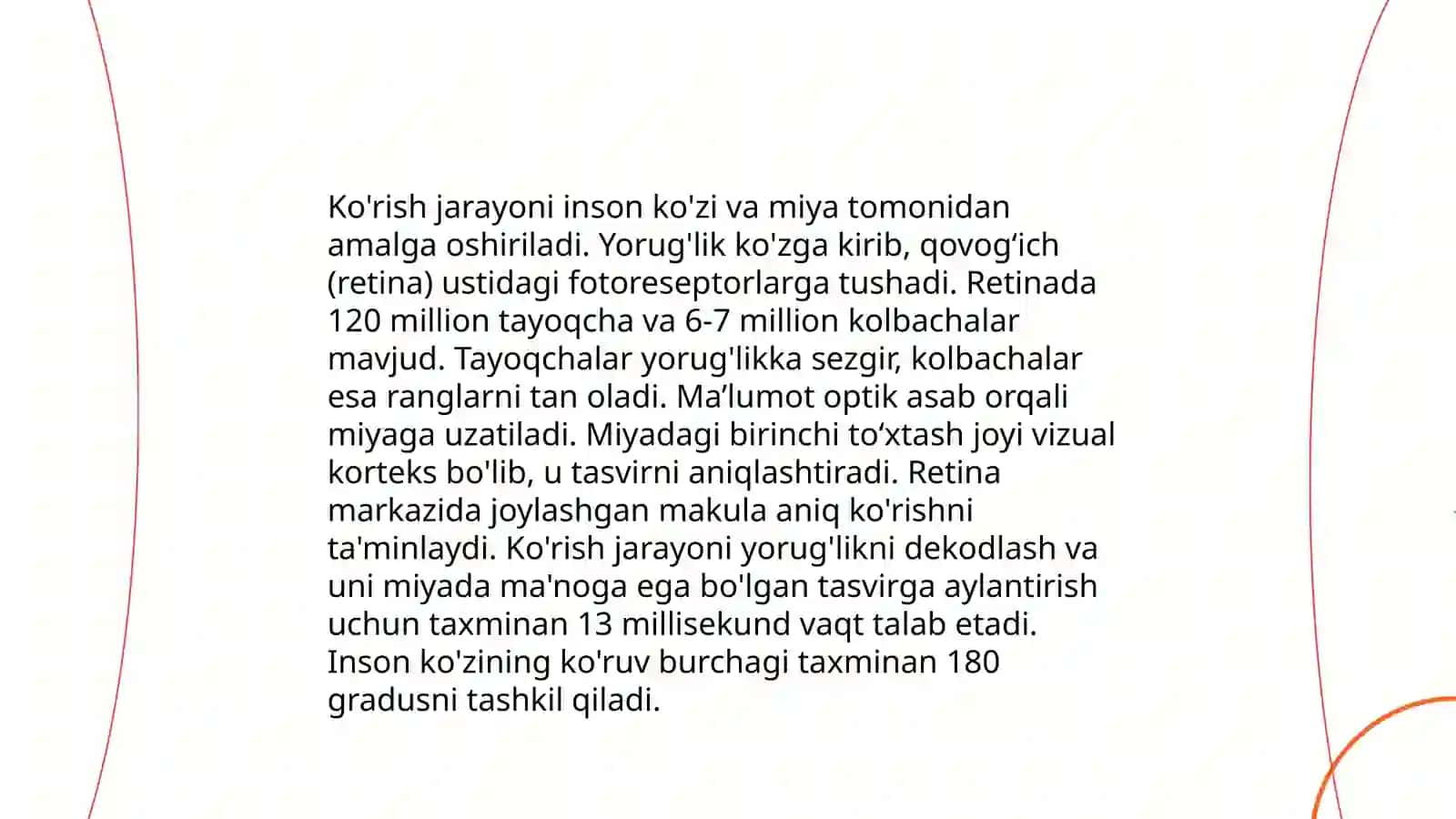 Ko'rish jarayoni inson ko'zi va miya tomonidan amalga oshiriladi. Yorug'lik ko'zga kirib, qovog‘ich (retina) ustidagi fotoreseptorlarga tushadi. Retinada 120 million tayoqcha va 6-7 million kolbachalar mavjud. Tayoqchalar yorug'likka sezgir, kolbachalar esa ranglarni tan oladi. Ma’lumot optik asab orqali miyaga uzatiladi. Miyadagi birinchi to‘xtash joyi vizual korteks bo'lib, u tasvirni aniqlashtiradi. Retina markazida joylashgan makula aniq ko'rishni ta'minlaydi. Ko'rish jarayoni yorug'likni dekodlash va uni miyada ma'noga ega bo'lgan tasvirga aylantirish uchun taxminan 13 millisekund vaqt talab etadi. Inson ko'zining ko'ruv burchagi taxminan 180 gradusni tashkil qiladi.